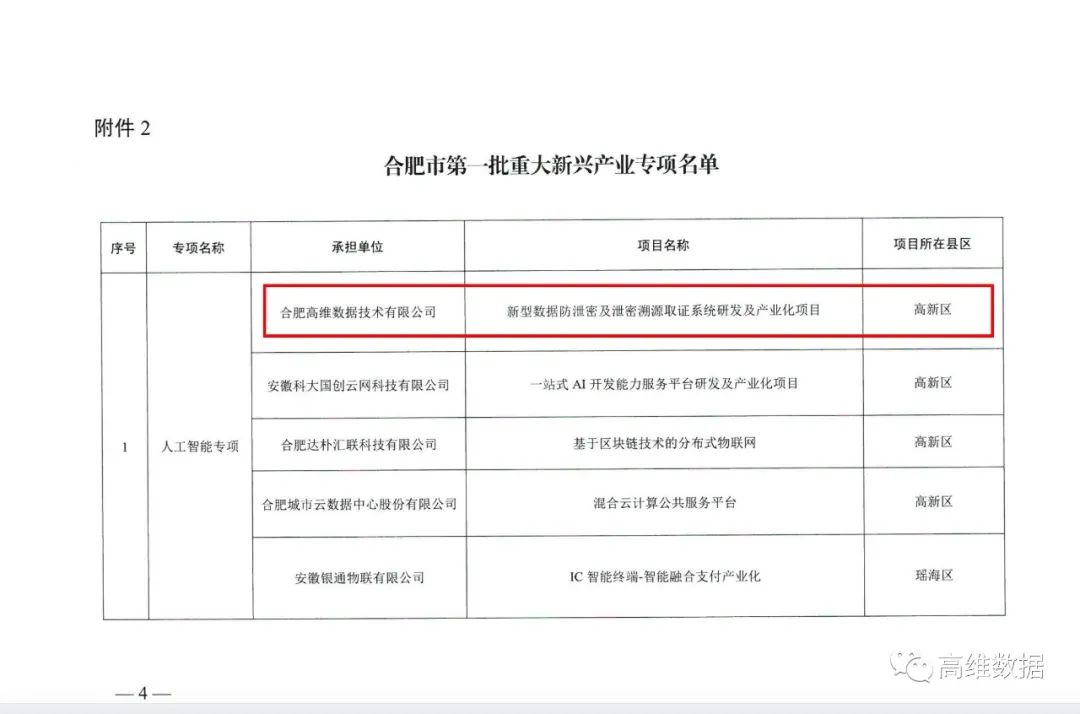 附件2

合肥市第一批重大新兴产业专项名单

| 序号 | 专项名称 | 承担单位 | 项目名称 | 项目所在县区 |
|---|---|---|---|---|
| 1 | 人工智能专项 | 合肥高维数据技术有限公司 | 新型数据防泄密及泄密溯源取证系统研发及产业化项目 | 高新区 |
| | | 安徽科大国创云网科技有限公司 | 一站式AI开发能力服务平台研发及产业化项目 | 高新区 |
| | | 合肥达朴汇联科技有限公司 | 基于区块链技术的分布式物联网 | 高新区 |
| | | 合肥城市云数据中心股份有限公司 | 混合云计算公共服务平台 | 高新区 |
| | | 安徽银通物联有限公司 | IC智能终端-智能融合支付产业化 | 瑶海区 |

—4—

高维数据